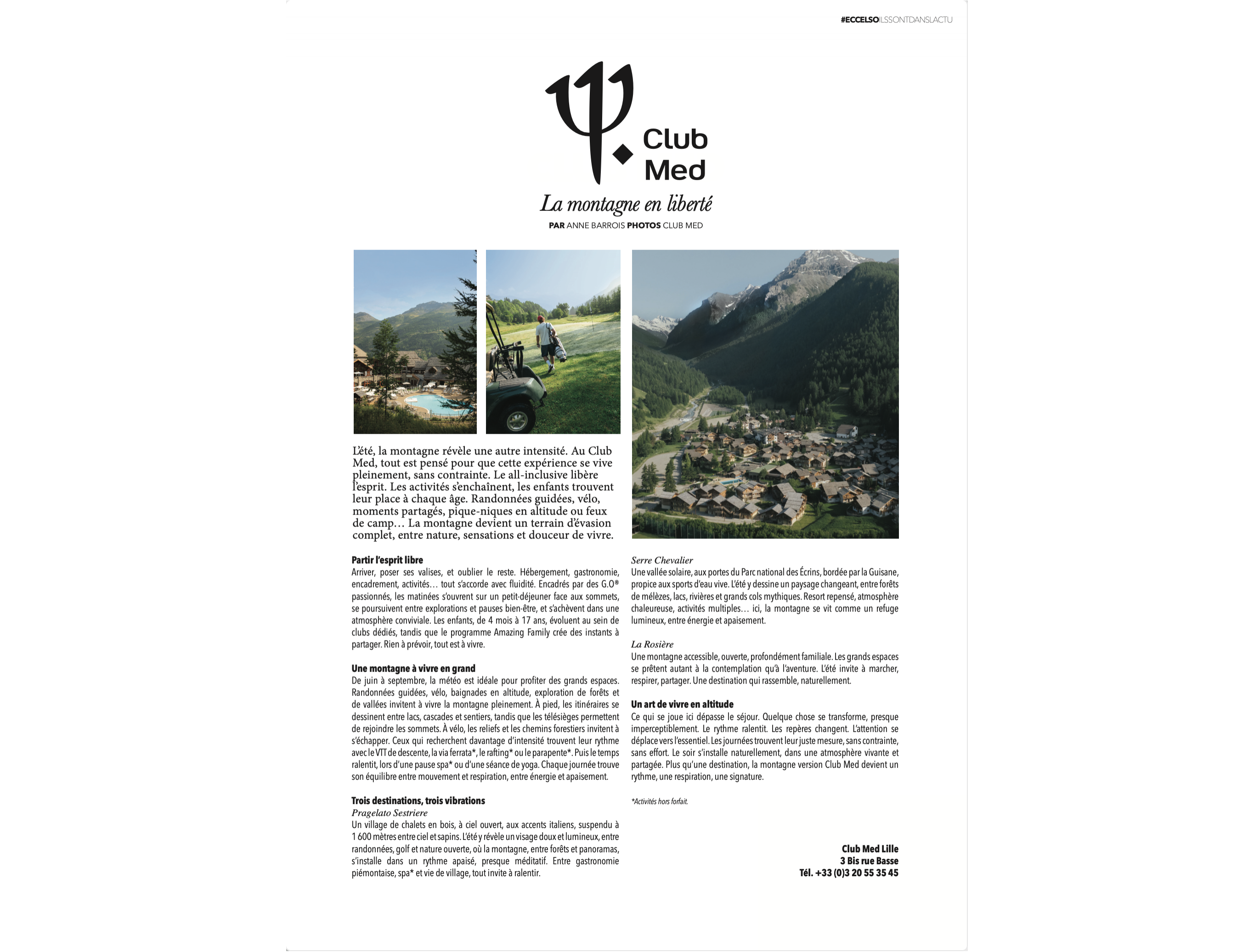 #ECCELSOILSSONTDANSLACTU

Club Med

La montagne en liberté

PAR ANNE BARROIS PHOTOS CLUB MED

L'été, la montagne révèle une autre intensité. Au Club Med, tout est pensé pour que cette expérience se vive pleinement, sans contrainte. Le all-inclusive libère l'esprit. Les activités s'enchaînent, les enfants trouvent leur place à chaque âge. Randonnées guidées, vélo, moments partagés, pique-niques en altitude ou feux de camp… La montagne devient un terrain d'évasion complet, entre nature, sensations et douceur de vivre.

Partir l'esprit libre
Arriver, poser ses valises, et oublier le reste. Hébergement, gastronomie, encadrement, activités… tout s'accorde avec fluidité. Encadrés par des G.O® passionnés, les matinées s'ouvrent sur un petit-déjeuner face aux sommets, se poursuivent entre explorations et pauses bien-être, et s'achèvent dans une atmosphère conviviale. Les enfants, de 4 mois à 17 ans, évoluent au sein de clubs dédiés, tandis que le programme Amazing Family crée des instants à partager. Rien à prévoir, tout est à vivre.

Une montagne à vivre en grand
De juin à septembre, la météo est idéale pour profiter des grands espaces. Randonnées guidées, vélo, baignades en altitude, exploration de forêts et de vallées invitent à vivre la montagne pleinement. À pied, les itinéraires se dessinent entre lacs, cascades et sentiers, tandis que les télésièges permettent de rejoindre les sommets. À vélo, les reliefs et les chemins forestiers invitent à s'échapper. Ceux qui recherchent davantage d'intensité trouvent leur rythme avec le VTT de descente, la via ferrata*, le rafting* ou le parapente*. Puis le temps ralentit, lors d'une pause spa* ou d'une séance de yoga. Chaque journée trouve son équilibre entre mouvement et respiration, entre énergie et apaisement.

Trois destinations, trois vibrations
Pragelato Sestriere
Un village de chalets en bois, à ciel ouvert, aux accents italiens, suspendu à 1 600 mètres entre ciel et sapins. L'été y révèle un visage doux et lumineux, entre randonnées, golf et nature ouverte, où la montagne, entre forêts et panoramas, s'installe dans un rythme apaisé, presque méditatif. Entre gastronomie piémontaise, spa* et vie de village, tout invite à ralentir.

Serre Chevalier
Une vallée solaire, aux portes du Parc national des Écrins, bordée par la Guisane, propice aux sports d'eau vive. L'été y dessine un paysage changeant, entre forêts de mélèzes, lacs, rivières et grands cols mythiques. Resort repensé, atmosphère chaleureuse, activités multiples… ici, la montagne se vit comme un refuge lumineux, entre énergie et apaisement.

La Rosière
Une montagne accessible, ouverte, profondément familiale. Les grands espaces se prêtent autant à la contemplation qu'à l'aventure. L'été invite à marcher, respirer, partager. Une destination qui rassemble, naturellement.

Un art de vivre en altitude
Ce qui se joue ici dépasse le séjour. Quelque chose se transforme, presque imperceptiblement. Le rythme ralentit. Les repères changent. L'attention se déplace vers l'essentiel. Les journées trouvent leur juste mesure, sans contrainte, sans effort. Le soir s'installe naturellement, dans une atmosphère vivante et partagée. Plus qu'une destination, la montagne version Club Med devient un rythme, une respiration, une signature.

*Activités hors forfait.

Club Med Lille
3 Bis rue Basse
Tél. +33 (0)3 20 55 35 45